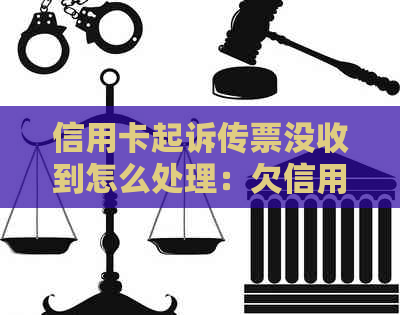 信用卡起诉传票没收到怎么处理：欠信用